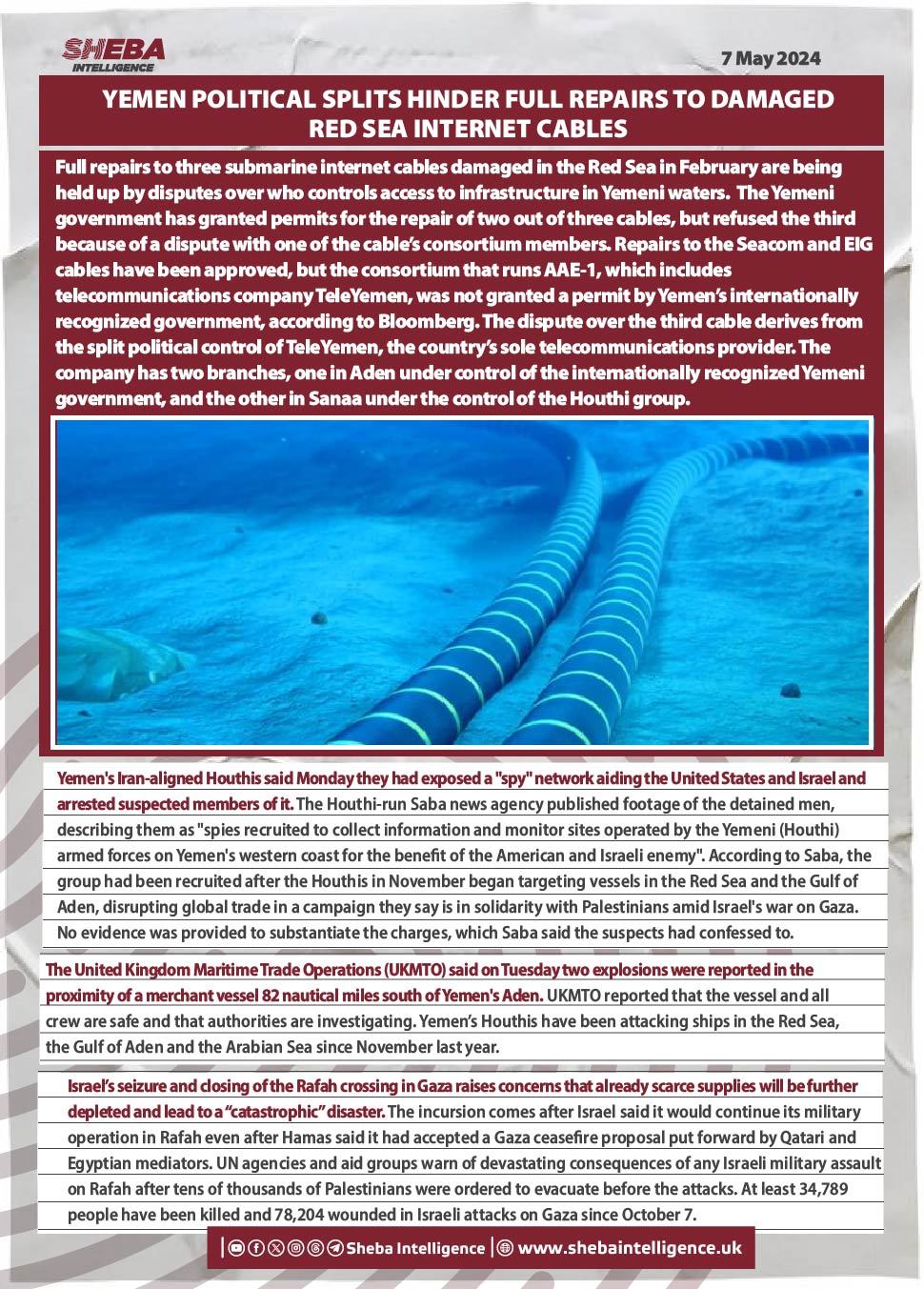 SHEBA INTELLIGENCE

7 May 2024

YEMEN POLITICAL SPLITS HINDER FULL REPAIRS TO DAMAGED RED SEA INTERNET CABLES

Full repairs to three submarine internet cables damaged in the Red Sea in February are being held up by disputes over who controls access to infrastructure in Yemeni waters. The Yemeni government has granted permits for the repair of two out of three cables, but refused the third because of a dispute with one of the cable's consortium members. Repairs to the Seacom and EIG cables have been approved, but the consortium that runs AAE-1, which includes telecommunications company TeleYemen, was not granted a permit by Yemen's internationally recognized government, according to Bloomberg. The dispute over the third cable derives from the split political control of TeleYemen, the country's sole telecommunications provider. The company has two branches, one in Aden under control of the internationally recognized Yemeni government, and the other in Sanaa under the control of the Houthi group.

Yemen's Iran-aligned Houthis said Monday they had exposed a "spy" network aiding the United States and Israel and arrested suspected members of it. The Houthi-run Saba news agency published footage of the detained men, describing them as "spies recruited to collect information and monitor sites operated by the Yemeni (Houthi) armed forces on Yemen's western coast for the benefit of the American and Israeli enemy". According to Saba, the group had been recruited after the Houthis in November began targeting vessels in the Red Sea and the Gulf of Aden, disrupting global trade in a campaign they say is in solidarity with Palestinians amid Israel's war on Gaza. No evidence was provided to substantiate the charges, which Saba said the suspects had confessed to.

The United Kingdom Maritime Trade Operations (UKMTO) said on Tuesday two explosions were reported in the proximity of a merchant vessel 82 nautical miles south of Yemen's Aden. UKMTO reported that the vessel and all crew are safe and that authorities are investigating. Yemen's Houthis have been attacking ships in the Red Sea, the Gulf of Aden and the Arabian Sea since November last year.

Israel's seizure and closing of the Rafah crossing in Gaza raises concerns that already scarce supplies will be further depleted and lead to a "catastrophic" disaster. The incursion comes after Israel said it would continue its military operation in Rafah even after Hamas said it had accepted a Gaza ceasefire proposal put forward by Qatari and Egyptian mediators. UN agencies and aid groups warn of devastating consequences of any Israeli military assault on Rafah after tens of thousands of Palestinians were ordered to evacuate before the attacks. At least 34,789 people have been killed and 78,204 wounded in Israeli attacks on Gaza since October 7.

Sheba Intelligence | www.shebaintelligence.uk